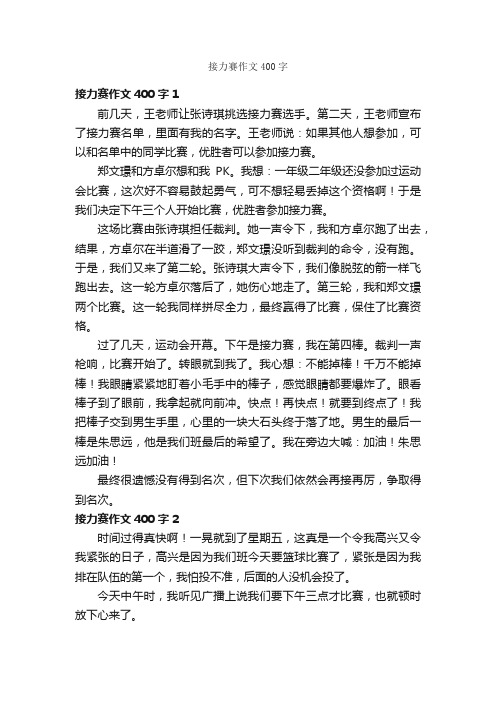 接力赛作文 400 字

接力赛作文 400 字 1

前几天，王老师让张诗琪挑选接力赛选手。第二天，王老师宣布了接力赛名单，里面有我的名字。王老师说：如果其他人想参加，可以和名单中的同学比赛，优胜者可以参加接力赛。

郑文璟和方卓尔想和我 PK。我想：一年级二年级还没参加过运动会比赛，这次好不容易鼓起勇气，可不想轻易丢掉这个资格啊！于是我们决定下午三个人开始比赛，优胜者参加接力赛。

这场比赛由张诗琪担任裁判。她一声令下，我和方卓尔跑了出去，结果，方卓尔在半道滑了一跤，郑文璟没听到裁判的命令，没有跑。于是，我们又来了第二轮。张诗琪大声令下，我们像脱弦的箭一样飞跑出去。这一轮方卓尔落后了，她伤心地走了。第三轮，我和郑文璟两个比赛。这一轮我同样拼尽全力，最终赢得了比赛，保住了比赛资格。

过了几天，运动会开幕。下午是接力赛，我在第四棒。裁判一声枪响，比赛开始了。转眼就到我了。我心想：不能掉棒！千万不能掉棒！我眼睛紧紧地盯着小毛手中的棒子，感觉眼睛都要爆炸了。眼看棒子到了眼前，我拿起就向前冲。快点！再快点！就要到终点了！我把棒子交到男生手里，心里的一块大石头终于落了地。男生的最后一棒是朱思远，他是我们班最后的希望了。我在旁边大喊：加油！朱思远加油！

最终很遗憾没有得到名次，但下次我们依然会再接再厉，争取得到名次。

接力赛作文 400 字 2

时间过得真快啊！一晃就到了星期五，这真是一个令我高兴又令我紧张的日子，高兴是因为我们班今天要篮球比赛了，紧张是因为我排在队伍的第一个，我怕投不准，后面的人没机会投了。

今天中午时，我听见广播上说我们要下午三点才比赛，也就顿时放下心来了。